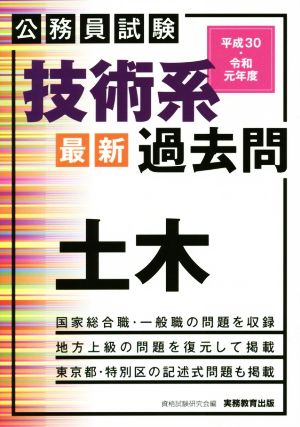 公務員試験

平成30・令和元年度

技術系

最新 過去問

土木

国家総合職・一般職の問題を収録

地方上級の問題を復元して掲載

東京都・特別区の記述式問題も掲載

資格試験研究会編 実務教育出版